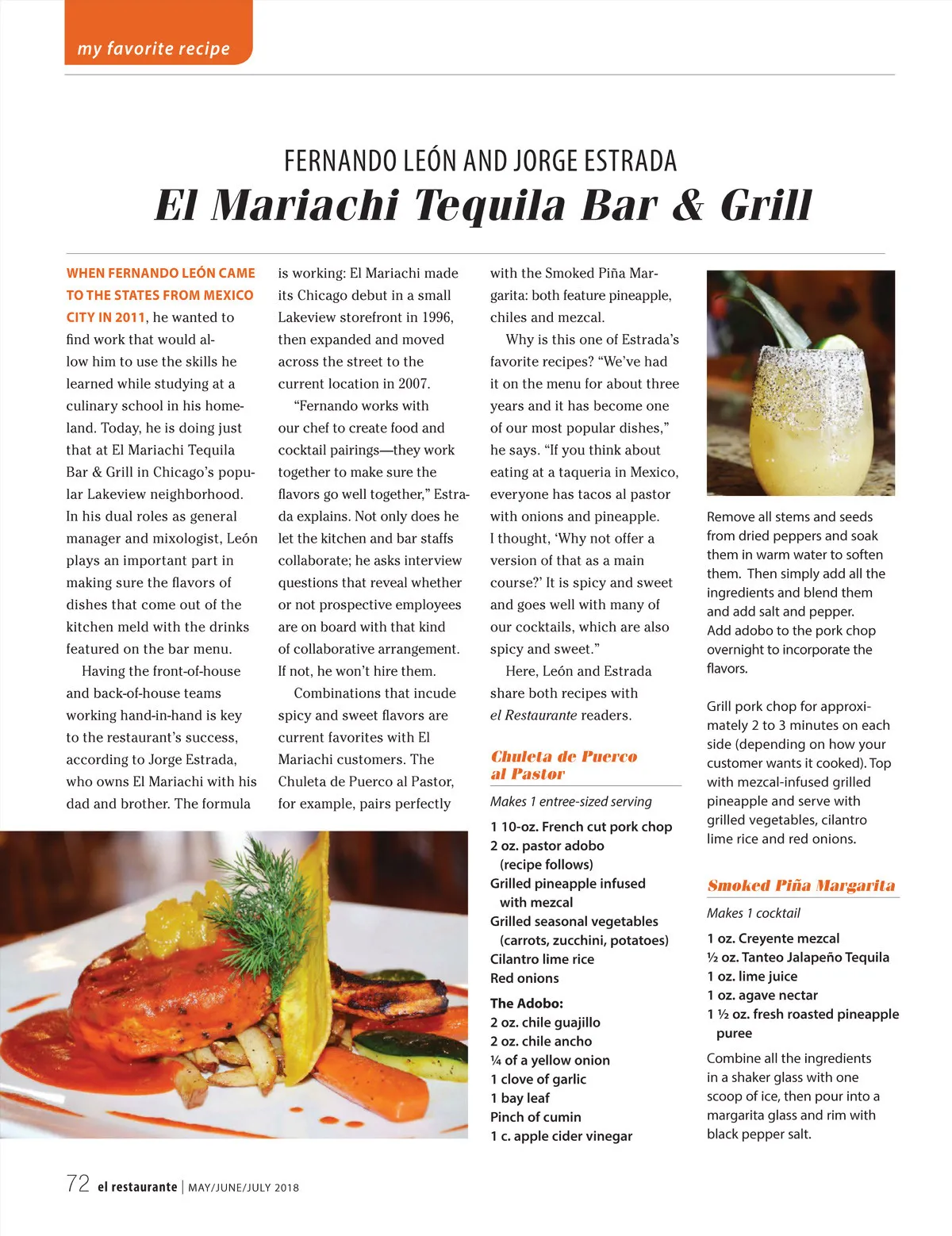 my favorite recipe

FERNANDO LEÓN AND JORGE ESTRADA
El Mariachi Tequila Bar & Grill

WHEN FERNANDO LEÓN CAME TO THE STATES FROM MEXICO CITY IN 2011, he wanted to find work that would allow him to use the skills he learned while studying at a culinary school in his homeland. Today, he is doing just that at El Mariachi Tequila Bar & Grill in Chicago's popular Lakeview neighborhood. In his dual roles as general manager and mixologist, León plays an important part in making sure the flavors of dishes that come out of the kitchen meld with the drinks featured on the bar menu.

Having the front-of-house and back-of-house teams working hand-in-hand is key to the restaurant's success, according to Jorge Estrada, who owns El Mariachi with his dad and brother. The formula is working: El Mariachi made its Chicago debut in a small Lakeview storefront in 1996, then expanded and moved across the street to the current location in 2007.

"Fernando works with our chef to create food and cocktail pairings—they work together to make sure the flavors go well together," Estrada explains. Not only does he let the kitchen and bar staffs collaborate; he asks interview questions that reveal whether or not prospective employees are on board with that kind of collaborative arrangement. If not, he won't hire them.

Combinations that incude spicy and sweet flavors are current favorites with El Mariachi customers. The Chuleta de Puerco al Pastor, for example, pairs perfectly with the Smoked Piña Margarita: both feature pineapple, chiles and mezcal.

Why is this one of Estrada's favorite recipes? "We've had it on the menu for about three years and it has become one of our most popular dishes," he says. "If you think about eating at a taqueria in Mexico, everyone has tacos al pastor with onions and pineapple. I thought, 'Why not offer a version of that as a main course?' It is spicy and sweet and goes well with many of our cocktails, which are also spicy and sweet."

Here, León and Estrada share both recipes with el Restaurante readers.

Chuleta de Puerco al Pastor

Makes 1 entree-sized serving

1 10-oz. French cut pork chop
2 oz. pastor adobo (recipe follows)
Grilled pineapple infused with mezcal
Grilled seasonal vegetables (carrots, zucchini, potatoes)
Cilantro lime rice
Red onions

The Adobo:
2 oz. chile guajillo
2 oz. chile ancho
¼ of a yellow onion
1 clove of garlic
1 bay leaf
Pinch of cumin
1 c. apple cider vinegar

Remove all stems and seeds from dried peppers and soak them in warm water to soften them. Then simply add all the ingredients and blend them and add salt and pepper. Add adobo to the pork chop overnight to incorporate the flavors.

Grill pork chop for approximately 2 to 3 minutes on each side (depending on how your customer wants it cooked). Top with mezcal-infused grilled pineapple and serve with grilled vegetables, cilantro lime rice and red onions.

Smoked Piña Margarita

Makes 1 cocktail

1 oz. Creyente mezcal
½ oz. Tanteo Jalapeño Tequila
1 oz. lime juice
1 oz. agave nectar
1 ½ oz. fresh roasted pineapple puree

Combine all the ingredients in a shaker glass with one scoop of ice, then pour into a margarita glass and rim with black pepper salt.

72 el restaurante | MAY/JUNE/JULY 2018